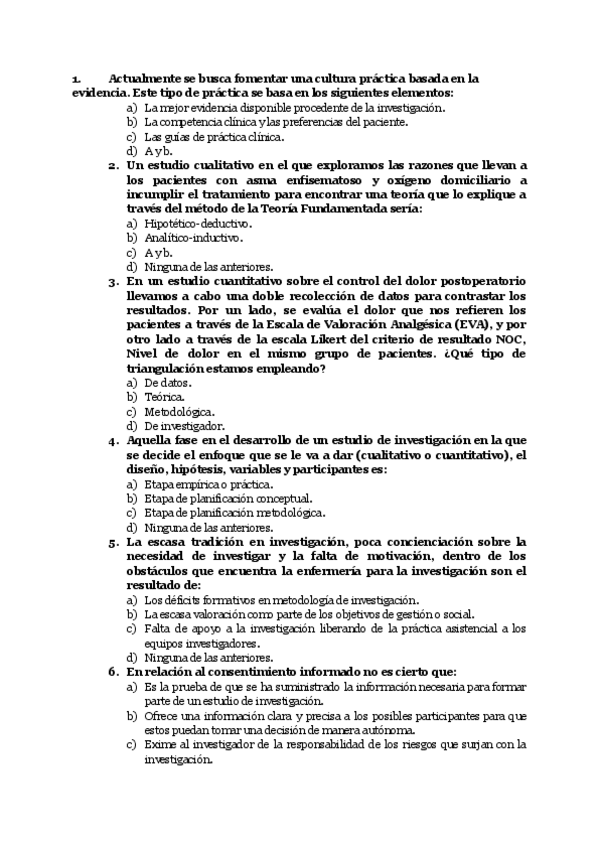 1. Actualmente se busca fomentar una cultura práctica basada en la evidencia. Este tipo de práctica se basa en los siguientes elementos:
a) La mejor evidencia disponible procedente de la investigación.
b) La competencia clínica y las preferencias del paciente.
c) Las guías de práctica clínica.
d) A y b.
2. Un estudio cualitativo en el que exploramos las razones que llevan a los pacientes con asma enfisematoso y oxígeno domiciliario a incumplir el tratamiento para encontrar una teoría que lo explique a través del método de la Teoría Fundamentada sería:
a) Hipotético-deductivo.
b) Analítico-inductivo.
c) A y b.
d) Ninguna de las anteriores.
3. En un estudio cuantitativo sobre el control del dolor postoperatorio llevamos a cabo una doble recolección de datos para contrastar los resultados. Por un lado, se evalúa el dolor que nos refieren los pacientes a través de la Escala de Valoración Analgésica (EVA), y por otro lado a través de la escala Likert del criterio de resultado NOC, Nivel de dolor en el mismo grupo de pacientes. ¿Qué tipo de triangulación estamos empleando?
a) De datos.
b) Teórica.
c) Metodológica.
d) De investigador.
4. Aquella fase en el desarrollo de un estudio de investigación en la que se decide el enfoque que se le va a dar (cualitativo o cuantitativo), el diseño, hipótesis, variables y participantes es:
a) Etapa empírica o práctica.
b) Etapa de planificación conceptual.
c) Etapa de planificación metodológica.
d) Ninguna de las anteriores.
5. La escasa tradición en investigación, poca concienciación sobre la necesidad de investigar y la falta de motivación, dentro de los obstáculos que encuentra la enfermería para la investigación son el resultado de:
a) Los déficits formativos en metodología de investigación.
b) La escasa valoración como parte de los objetivos de gestión o social.
c) Falta de apoyo a la investigación liberando de la práctica asistencial a los equipos investigadores.
d) Ninguna de las anteriores.
6. En relación al consentimiento informado no es cierto que:
a) Es la prueba de que se ha suministrado la información necesaria para formar parte de un estudio de investigación.
b) Ofrece una información clara y precisa a los posibles participantes para que estos puedan tomar una decisión de manera autónoma.
c) Exime al investigador de la responsabilidad de los riesgos que surjan con la investigación.